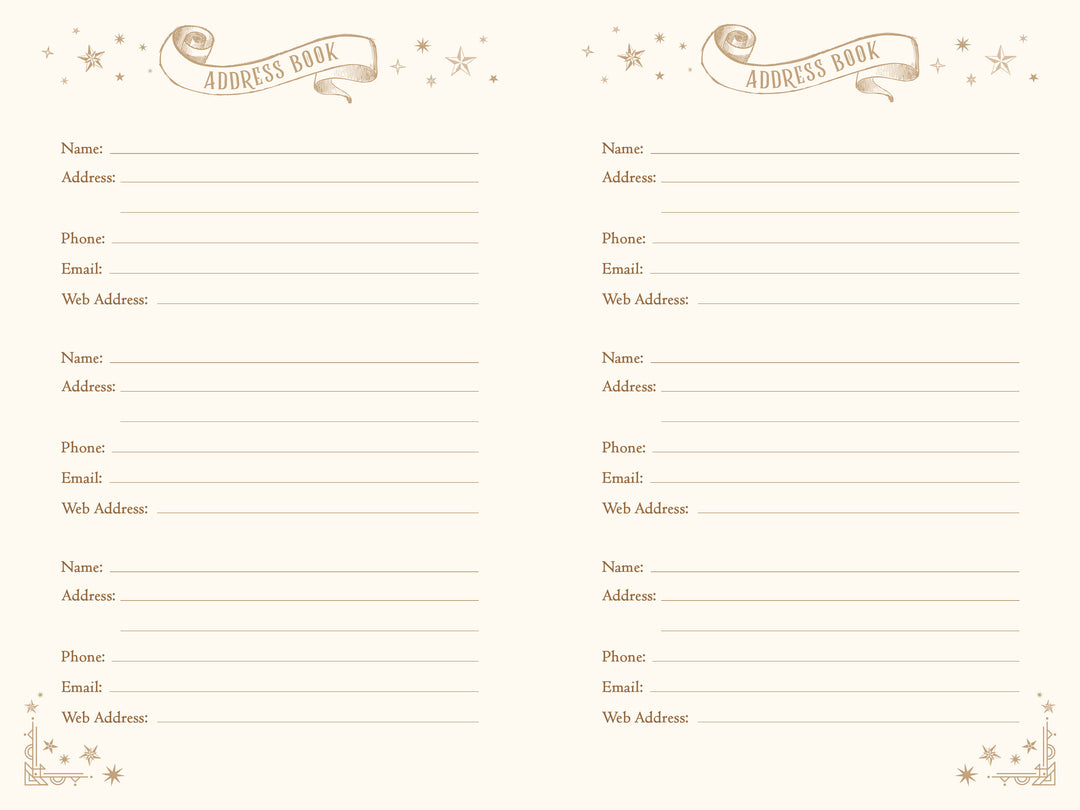 ADDRESS BOOK

Name: ____
Address: ____
____
Phone: ____
Email: ____
Web Address: ____

Name: ____
Address: ____
____
Phone: ____
Email: ____
Web Address: ____

Name: ____
Address: ____
____
Phone: ____
Email: ____
Web Address: ____

ADDRESS BOOK

Name: ____
Address: ____
____
Phone: ____
Email: ____
Web Address: ____

Name: ____
Address: ____
____
Phone: ____
Email: ____
Web Address: ____

Name: ____
Address: ____
____
Phone: ____
Email: ____
Web Address: ____